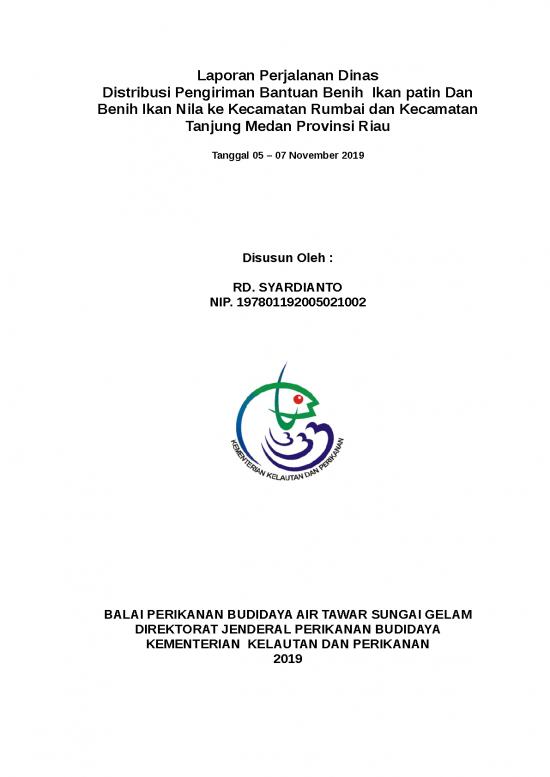 Laporan Perjalanan Dinas
Distribusi Pengiriman Bantuan Benih Ikan patin Dan Benih Ikan Nila ke Kecamatan Rumbai dan Kecamatan Tanjung Medan Provinsi Riau

Tanggal 05 – 07 November 2019

Disusun Oleh :

RD. SYARDIANTO
NIP. 197801192005021002

KEMENTERIAN KELAUTAN DAN PERIKANAN

BALAI PERIKANAN BUDIDAYA AIR TAWAR SUNGAI GELAM
DIREKTORAT JENDERAL PERIKANAN BUDIDAYA
KEMENTERIAN KELAUTAN DAN PERIKANAN
2019